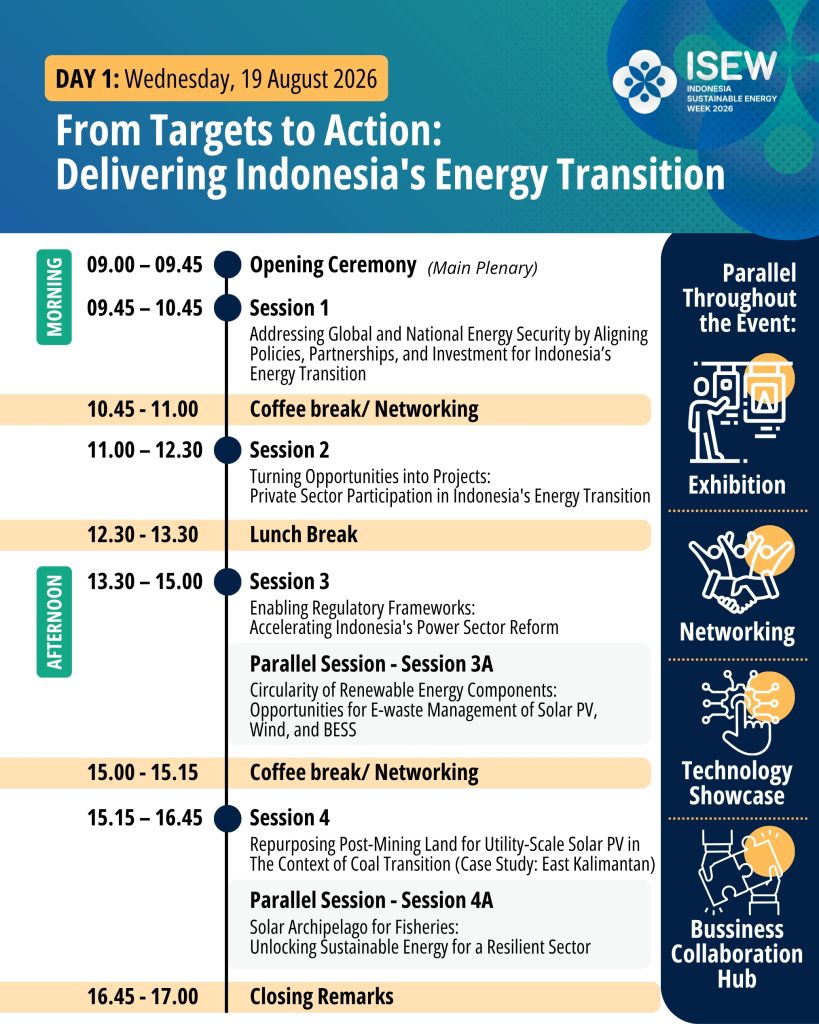 DAY 1: Wednesday, 19 August 2026

ISEW
INDONESIA SUSTAINABLE ENERGY WEEK 2026

From Targets to Action: Delivering Indonesia's Energy Transition

MORNING

09.00 – 09.45 Opening Ceremony (Main Plenary)

09.45 – 10.45 Session 1
Addressing Global and National Energy Security by Aligning Policies, Partnerships, and Investment for Indonesia's Energy Transition

10.45 - 11.00 Coffee break/ Networking

11.00 – 12.30 Session 2
Turning Opportunities into Projects: Private Sector Participation in Indonesia's Energy Transition

12.30 - 13.30 Lunch Break

AFTERNOON

13.30 – 15.00 Session 3
Enabling Regulatory Frameworks: Accelerating Indonesia's Power Sector Reform

Parallel Session - Session 3A
Circularity of Renewable Energy Components: Opportunities for E-waste Management of Solar PV, Wind, and BESS

15.00 - 15.15 Coffee break/ Networking

15.15 – 16.45 Session 4
Repurposing Post-Mining Land for Utility-Scale Solar PV in The Context of Coal Transition (Case Study: East Kalimantan)

Parallel Session - Session 4A
Solar Archipelago for Fisheries: Unlocking Sustainable Energy for a Resilient Sector

16.45 - 17.00 Closing Remarks

Parallel Throughout the Event:

Exhibition

Networking

Technology Showcase

Bussiness Collaboration Hub